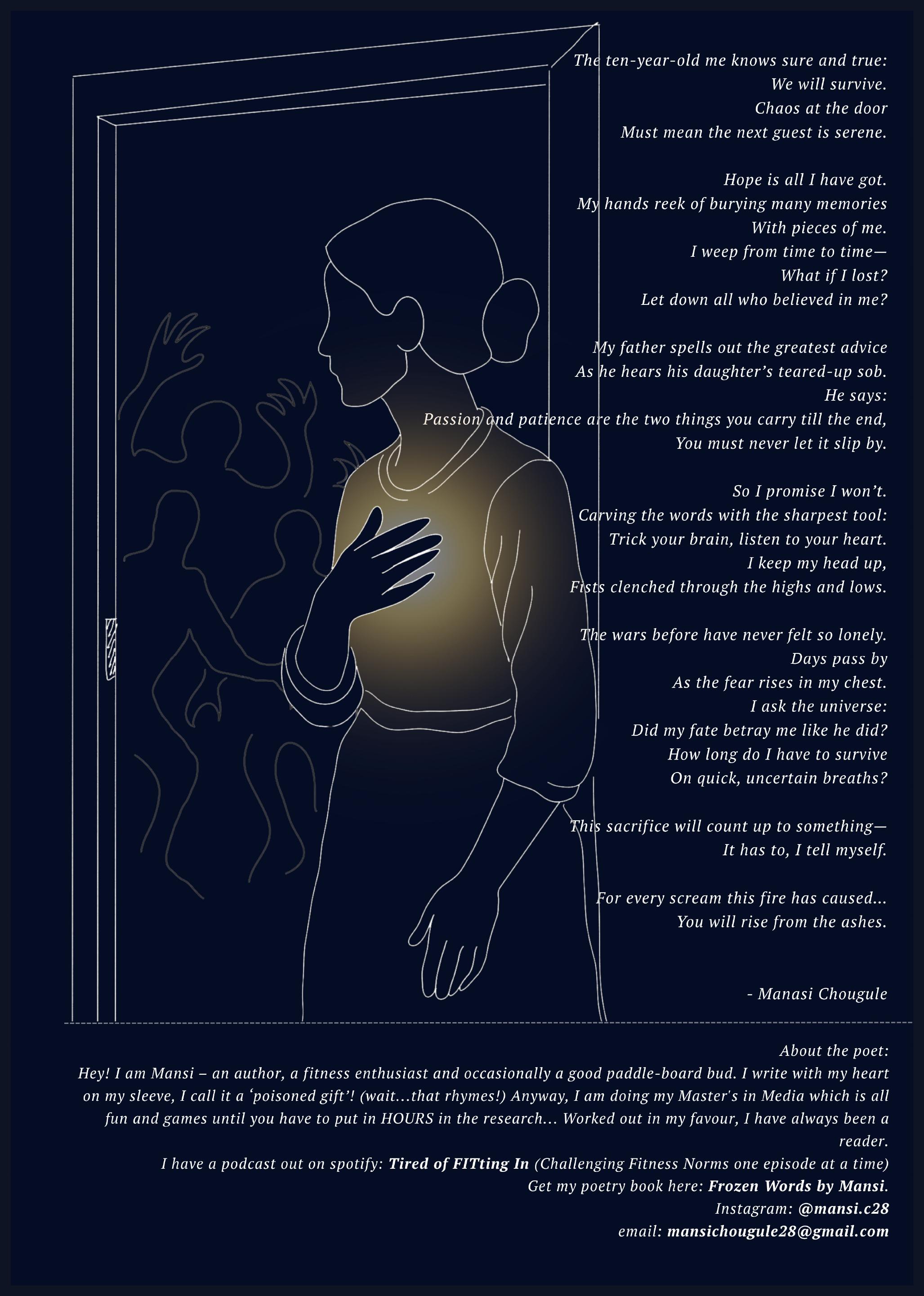 The ten-year-old me knows sure and true:
We will survive.
Chaos at the door
Must mean the next guest is serene.

Hope is all I have got.
My hands reek of burying many memories
With pieces of me.
I weep from time to time—
What if I lost?
Let down all who believed in me?

My father spells out the greatest advice
As he hears his daughter's teared-up sob.
He says:
Passion and patience are the two things you carry till the end,
You must never let it slip by.

So I promise I won't.
Carving the words with the sharpest tool:
Trick your brain, listen to your heart.
I keep my head up,
Fists clenched through the highs and lows.

The wars before have never felt so lonely.
Days pass by
As the fear rises in my chest.
I ask the universe:
Did my fate betray me like he did?
How long do I have to survive
On quick, uncertain breaths?

This sacrifice will count up to something—
It has to, I tell myself.

For every scream this fire has caused...
You will rise from the ashes.

- Manasi Chougule

About the poet:
Hey! I am Mansi – an author, a fitness enthusiast and occasionally a good paddle-board bud. I write with my heart on my sleeve, I call it a 'poisoned gift'! (wait...that rhymes!) Anyway, I am doing my Master's in Media which is all fun and games until you have to put in HOURS in the research... Worked out in my favour, I have always been a reader.
I have a podcast out on spotify: Tired of FITting In (Challenging Fitness Norms one episode at a time)
Get my poetry book here: Frozen Words by Mansi.
Instagram: @mansi.c28
email: mansichougule28@gmail.com